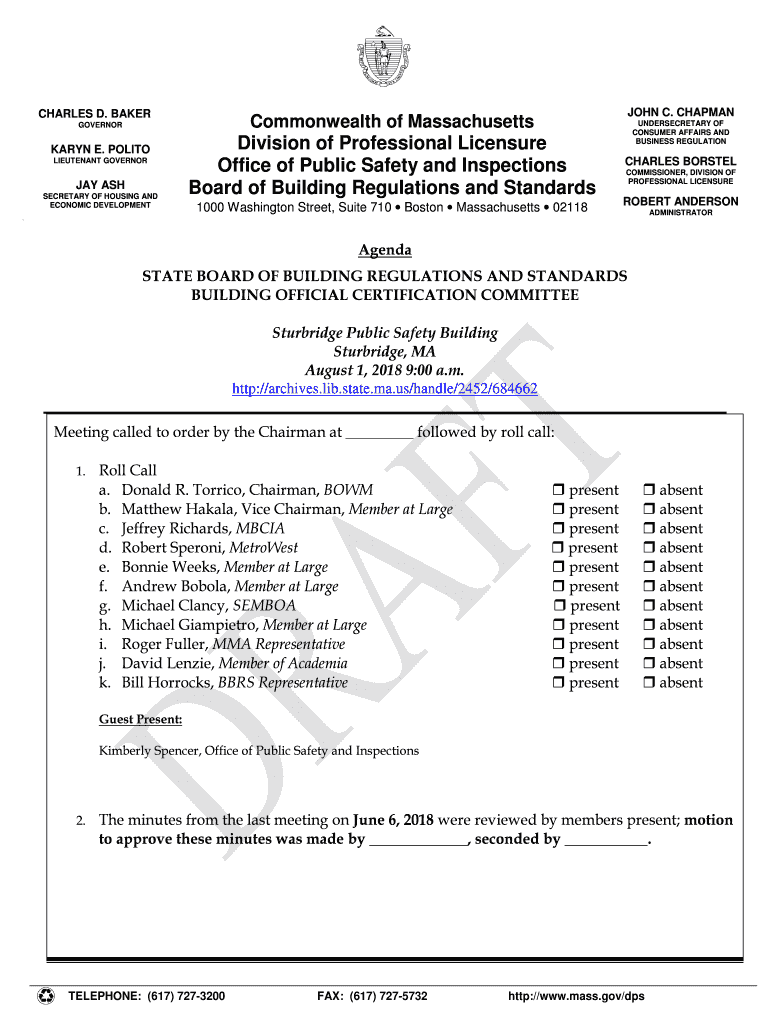 CHARLES D. BAKER
GOVERNOR

KARYN E. POLITO
LIEUTENANT GOVERNOR

JAY ASH
SECRETARY OF HOUSING AND ECONOMIC DEVELOPMENT

Commonwealth of Massachusetts
Division of Professional Licensure
Office of Public Safety and Inspections
Board of Building Regulations and Standards
1000 Washington Street, Suite 710 • Boston • Massachusetts • 02118

JOHN C. CHAPMAN
UNDERSECRETARY OF CONSUMER AFFAIRS AND BUSINESS REGULATION

CHARLES BORSTEL
COMMISSIONER, DIVISION OF PROFESSIONAL LICENSURE

ROBERT ANDERSON
ADMINISTRATOR

Agenda
STATE BOARD OF BUILDING REGULATIONS AND STANDARDS
BUILDING OFFICIAL CERTIFICATION COMMITTEE

Sturbridge Public Safety Building
Sturbridge, MA
August 1, 2018 9:00 a.m.
http://archives.lib.state.ma.us/handle/2452/684662

DRAFT

Meeting called to order by the Chairman at _________ followed by roll call:

1. Roll Call
a. Donald R. Torrico, Chairman, BOWM ❒ present ❒ absent
b. Matthew Hakala, Vice Chairman, Member at Large ❒ present ❒ absent
c. Jeffrey Richards, MBCIA ❒ present ❒ absent
d. Robert Speroni, MetroWest ❒ present ❒ absent
e. Bonnie Weeks, Member at Large ❒ present ❒ absent
f. Andrew Bobola, Member at Large ❒ present ❒ absent
g. Michael Clancy, SEMBOA ❒ present ❒ absent
h. Michael Giampietro, Member at Large ❒ present ❒ absent
i. Roger Fuller, MMA Representative ❒ present ❒ absent
j. David Lenzie, Member of Academia ❒ present ❒ absent
k. Bill Horrocks, BBRS Representative ❒ present ❒ absent

Guest Present:

Kimberly Spencer, Office of Public Safety and Inspections

2. The minutes from the last meeting on June 6, 2018 were reviewed by members present; motion to approve these minutes was made by _____________, seconded by ___________.

TELEPHONE: (617) 727-3200 FAX: (617) 727-5732 http://www.mass.gov/dps